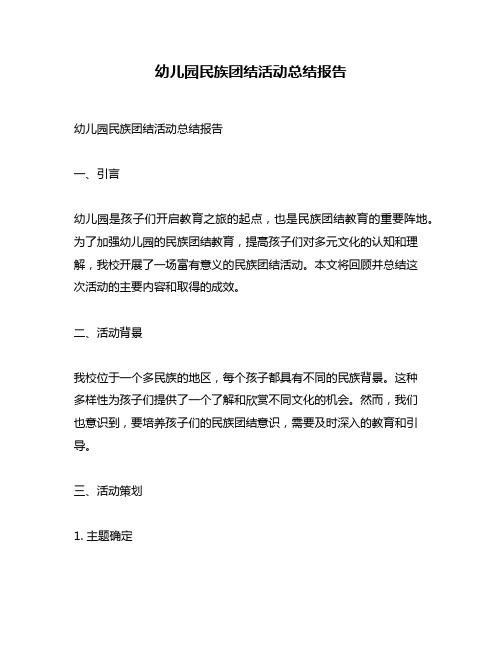 幼儿园民族团结活动总结报告

幼儿园民族团结活动总结报告

一、引言

幼儿园是孩子们开启教育之旅的起点，也是民族团结教育的重要阵地。为了加强幼儿园的民族团结教育，提高孩子们对多元文化的认知和理解，我校开展了一场富有意义的民族团结活动。本文将回顾并总结这次活动的主要内容和取得的成效。

二、活动背景

我校位于一个多民族的地区，每个孩子都具有不同的民族背景。这种多样性为孩子们提供了一个了解和欣赏不同文化的机会。然而，我们也意识到，要培养孩子们的民族团结意识，需要及时深入的教育和引导。

三、活动策划

1. 主题确定